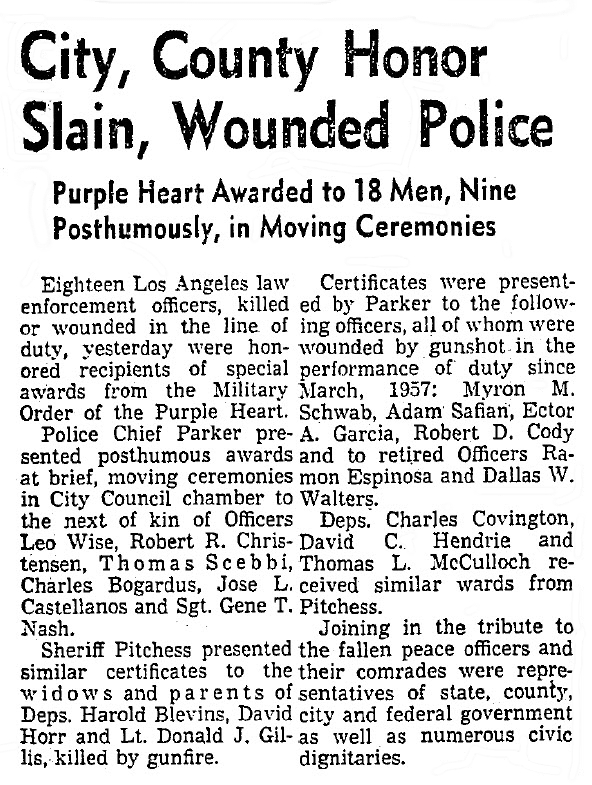 City, County Honor Slain, Wounded Police

Purple Heart Awarded to 18 Men, Nine Posthumously, in Moving Ceremonies

Eighteen Los Angeles law enforcement officers, killed or wounded in the line of duty, yesterday were honored recipients of special awards from the Military Order of the Purple Heart.

Police Chief Parker presented posthumous awards at brief, moving ceremonies in City Council chamber to the next of kin of Officers Leo Wise, Robert R. Christensen, Thomas Scebbi, Charles Bogardus, Jose L. Castellanos and Sgt. Gene T. Nash.

Sheriff Pitchess presented similar certificates to the widows and parents of Deps. Harold Blevins, David Horr and Lt. Donald J. Gillis, killed by gunfire.

Certificates were presented by Parker to the following officers, all of whom were wounded by gunshot in the performance of duty since March, 1957: Myron M. Schwab, Adam Safian, Ector A. Garcia, Robert D. Cody and to retired Officers Ramon Espinosa and Dallas W. Walters.

Deps. Charles Covington, David C. Hendrie and Thomas L. McCulloch received similar wards from Pitchess.

Joining in the tribute to the fallen peace officers and their comrades were representatives of state, county, city and federal government as well as numerous civic dignitaries.